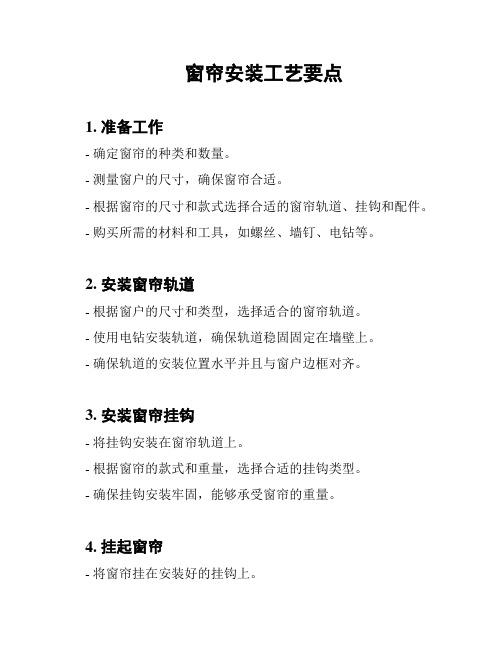 窗帘安装工艺要点

1. 准备工作

- 确定窗帘的种类和数量。

- 测量窗户的尺寸，确保窗帘合适。

- 根据窗帘的尺寸和款式选择合适的窗帘轨道、挂钩和配件。

- 购买所需的材料和工具，如螺丝、墙钉、电钻等。

2. 安装窗帘轨道

- 根据窗户的尺寸和类型，选择适合的窗帘轨道。

- 使用电钻安装轨道，确保轨道稳固固定在墙壁上。

- 确保轨道的安装位置水平并且与窗户边框对齐。

3. 安装窗帘挂钩

- 将挂钩安装在窗帘轨道上。

- 根据窗帘的款式和重量，选择合适的挂钩类型。

- 确保挂钩安装牢固，能够承受窗帘的重量。

4. 挂起窗帘

- 将窗帘挂在安装好的挂钩上。